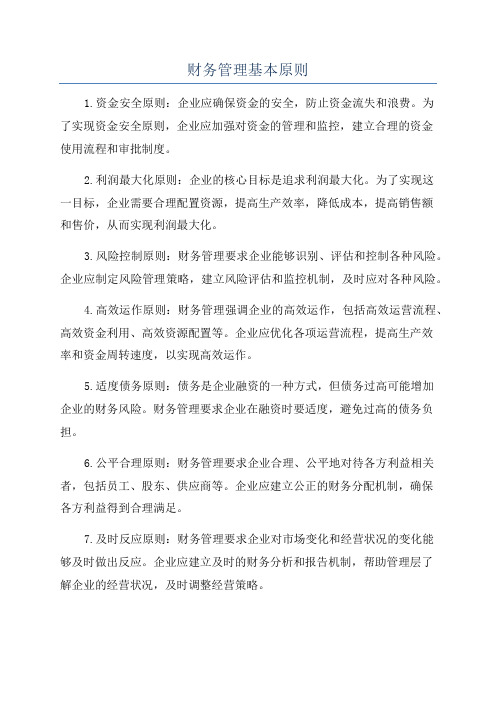 财务管理基本原则

1.资金安全原则：企业应确保资金的安全，防止资金流失和浪费。为了实现资金安全原则，企业应加强对资金的管理和监控，建立合理的资金使用流程和审批制度。

2.利润最大化原则：企业的核心目标是追求利润最大化。为了实现这一目标，企业需要合理配置资源，提高生产效率，降低成本，提高销售额和售价，从而实现利润最大化。

3.风险控制原则：财务管理要求企业能够识别、评估和控制各种风险。企业应制定风险管理策略，建立风险评估和监控机制，及时应对各种风险。

4.高效运作原则：财务管理强调企业的高效运作，包括高效运营流程、高效资金利用、高效资源配置等。企业应优化各项运营流程，提高生产效率和资金周转速度，以实现高效运作。

5.适度债务原则：债务是企业融资的一种方式，但债务过高可能增加企业的财务风险。财务管理要求企业在融资时要适度，避免过高的债务负担。

6.公平合理原则：财务管理要求企业合理、公平地对待各方利益相关者，包括员工、股东、供应商等。企业应建立公正的财务分配机制，确保各方利益得到合理满足。

7.及时反应原则：财务管理要求企业对市场变化和经营状况的变化能够及时做出反应。企业应建立及时的财务分析和报告机制，帮助管理层了解企业的经营状况，及时调整经营策略。